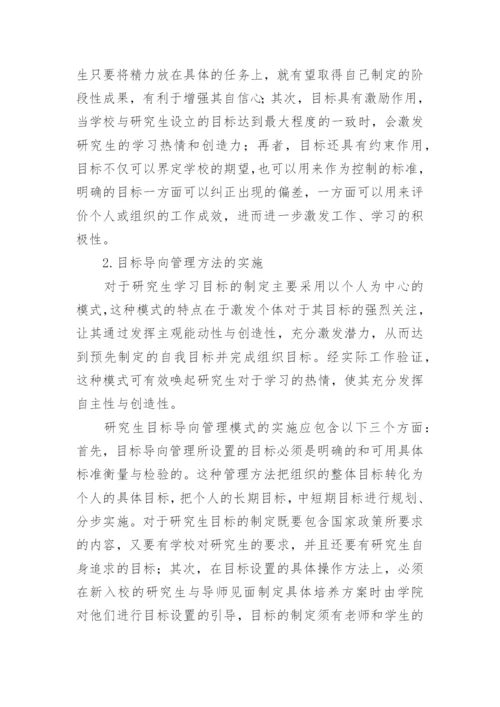 生只要将精力放在具体的任务上，就有望取得自己制定的阶段性成果，有利于增强其自信心；其次，目标具有激励作用，当学校与研究生设立的目标达到最大程度的一致时，会激发研究生的学习热情和创造力；再者，目标还具有约束作用，目标不仅可以界定学校的期望，也可以用来作为控制的标准，明确的目标一方面可以纠正出现的偏差，一方面可以用来评价个人或组织的工作成效，进而进一步激发工作、学习的积极性。

2.目标导向管理方法的实施

对于研究生学习目标的制定主要采用以个人为中心的模式，这种模式的特点在于激发个体对于其目标的强烈关注，让其通过发挥主观能动性与创造性，充分激发潜力，从而达到预先制定的自我目标并完成组织目标。经实际工作验证，这种模式可有效唤起研究生对于学习的热情，使其充分发挥自主性与创造性。

研究生目标导向管理模式的实施应包含以下三个方面：首先，目标导向管理所设置的目标必须是明确的和可用具体标准衡量与检验的。这种管理方法把组织的整体目标转化为个人的具体目标，把个人的长期目标，中短期目标进行规划、分步实施。对于研究生目标的制定既要包含国家政策所要求的内容，又要有学校对研究生的要求，并且还要有研究生自身追求的目标；其次，在目标设置的具体操作方法上，必须在新入校的研究生与导师见面制定具体培养方案时由学院对他们进行目标设置的引导，目标的制定须有老师和学生的